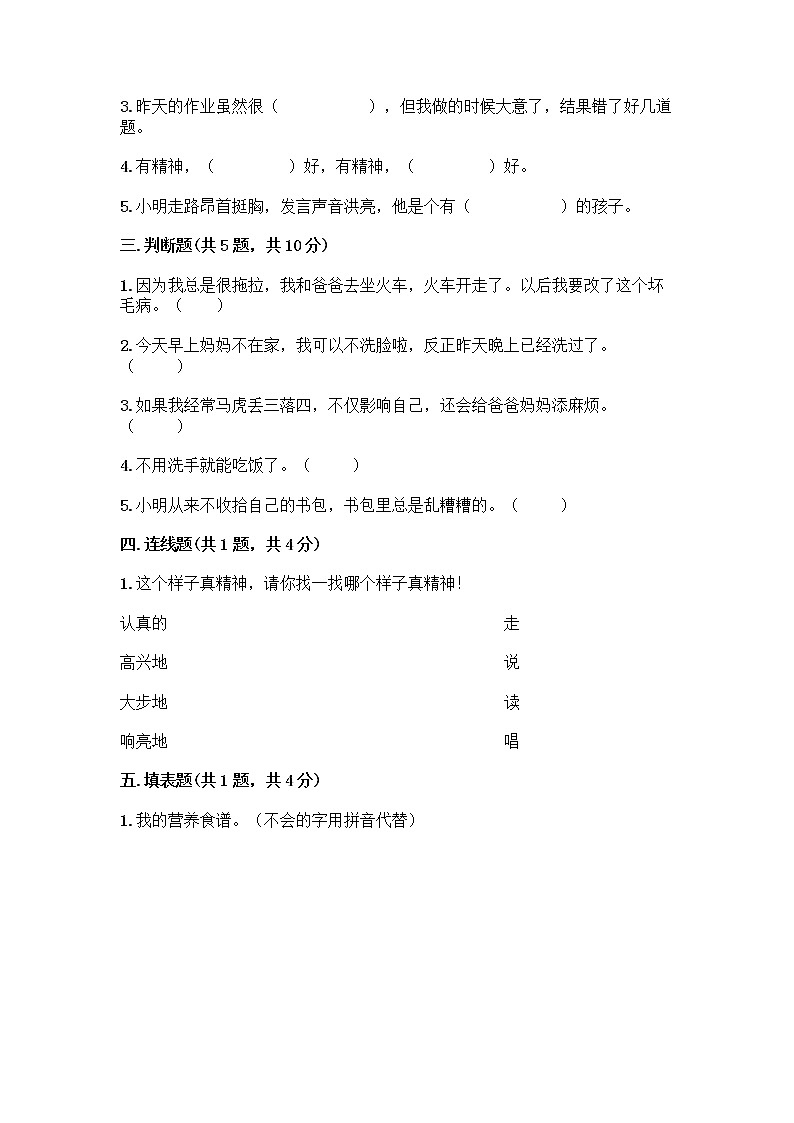 3.昨天的作业虽然很（　　　　　），但我做的时候大意了，结果错了好几道题。

4.有精神，（　　　　）好，有精神，（　　　　）好。

5.小明走路昂首挺胸，发言声音洪亮，他是个有（　　　　　）的孩子。

三.判断题(共5题，共10分)

1.因为我总是很拖拉，我和爸爸去坐火车，火车开走了。以后我要改了这个坏毛病。（　　）

2.今天早上妈妈不在家，我可以不洗脸啦，反正昨天晚上已经洗过了。（　　）

3.如果我经常马虎丢三落四，不仅影响自己，还会给爸爸妈妈添麻烦。（　　）

4.不用洗手就能吃饭了。（　　）

5.小明从来不收拾自己的书包，书包里总是乱糟糟的。（　　）

四.连线题(共1题，共4分)

1.这个样子真精神，请你找一找哪个样子真精神！

认真的

高兴地

大步地

响亮地

走

说

读

唱

五.填表题(共1题，共4分)

1.我的营养食谱。（不会的字用拼音代替）